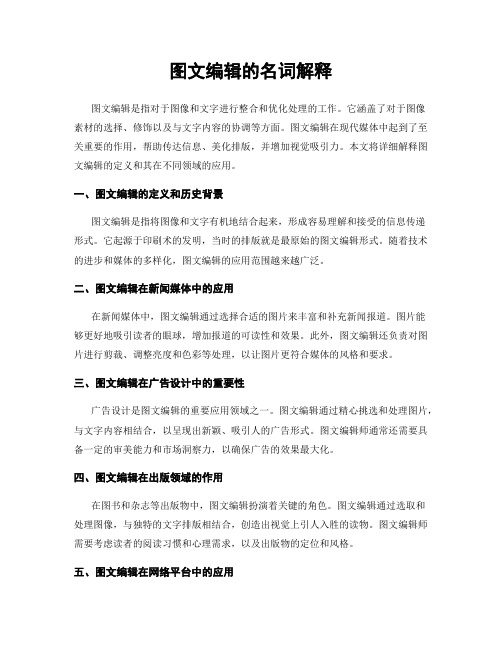 图文编辑的名词解释

图文编辑是指对于图像和文字进行整合和优化处理的工作。它涵盖了对于图像素材的选择、修饰以及与文字内容的协调等方面。图文编辑在现代媒体中起到了至关重要的作用，帮助传达信息、美化排版，并增加视觉吸引力。本文将详细解释图文编辑的定义和其在不同领域的应用。

一、图文编辑的定义和历史背景

图文编辑是指将图像和文字有机地结合起来，形成容易理解和接受的信息传递形式。它起源于印刷术的发明，当时的排版就是最原始的图文编辑形式。随着技术的进步和媒体的多样化，图文编辑的应用范围越来越广泛。

二、图文编辑在新闻媒体中的应用

在新闻媒体中，图文编辑通过选择合适的图片来丰富和补充新闻报道。图片能够更好地吸引读者的眼球，增加报道的可读性和效果。此外，图文编辑还负责对图片进行剪裁、调整亮度和色彩等处理，以让图片更符合媒体的风格和要求。

三、图文编辑在广告设计中的重要性

广告设计是图文编辑的重要应用领域之一。图文编辑通过精心挑选和处理图片，与文字内容相结合，以呈现出新颖、吸引人的广告形式。图文编辑师通常还需要具备一定的审美能力和市场洞察力，以确保广告的效果最大化。

四、图文编辑在出版领域的作用

在图书和杂志等出版物中，图文编辑扮演着关键的角色。图文编辑通过选取和处理图像，与独特的文字排版相结合，创造出视觉上引人入胜的读物。图文编辑师需要考虑读者的阅读习惯和心理需求，以及出版物的定位和风格。

五、图文编辑在网络平台中的应用